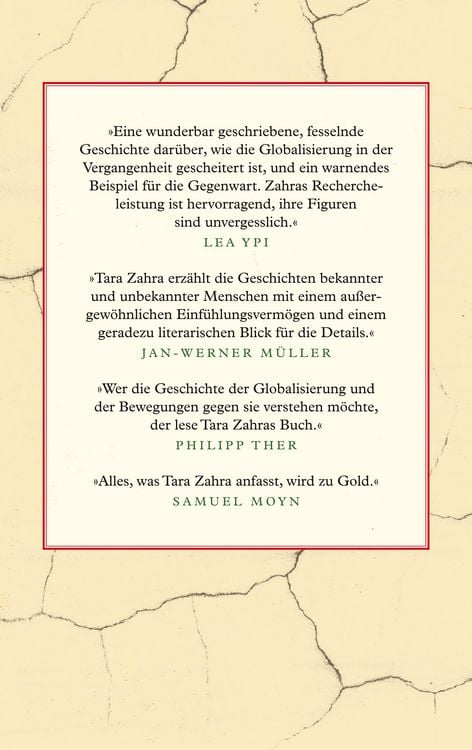 »Eine wunderbar geschriebene, fesselnde Geschichte darüber, wie die Globalisierung in der Vergangenheit gescheitert ist, und ein warnendes Beispiel für die Gegenwart. Zahras Rechercheleistung ist hervorragend, ihre Figuren sind unvergesslich.«
LEA YPI

»Tara Zahra erzählt die Geschichten bekannter und unbekannter Menschen mit einem außergewöhnlichen Einfühlungsvermögen und einem geradezu literarischen Blick für die Details.«
JAN-WERNER MÜLLER

»Wer die Geschichte der Globalisierung und der Bewegungen gegen sie verstehen möchte, der lese Tara Zahras Buch.«
PHILIPP THER

»Alles, was Tara Zahra anfasst, wird zu Gold.«
SAMUEL MOYN